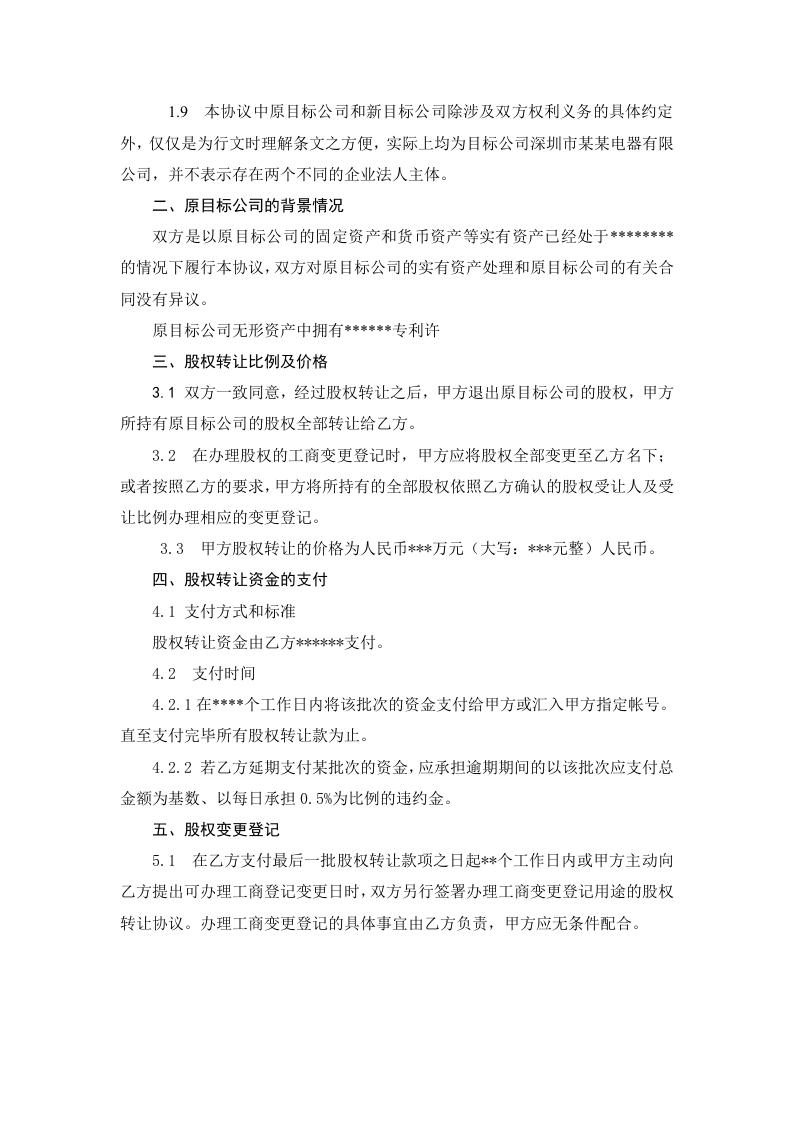 1.9 本协议中原目标公司和新目标公司除涉及双方权利义务的具体约定外，仅仅是为行文时理解条文之方便，实际上均为目标公司深圳市某某电器有限公司，并不表示存在两个不同的企业法人主体。

二、原目标公司的背景情况

双方是以原目标公司的固定资产和货币资产等实有资产已经处于********的情况下履行本协议，双方对原目标公司的实有资产处理和原目标公司的有关合同没有异议。

原目标公司无形资产中拥有******专利许

三、股权转让比例及价格

3.1 双方一致同意，经过股权转让之后，甲方退出原目标公司的股权，甲方所持有原目标公司的股权全部转让给乙方。

3.2 在办理股权的工商变更登记时，甲方应将股权全部变更至乙方名下；或者按照乙方的要求，甲方将所持有的全部股权依照乙方确认的股权受让人及受让比例办理相应的变更登记。

3.3 甲方股权转让的价格为人民币***万元（大写：***元整）人民币。

四、股权转让资金的支付

4.1 支付方式和标准

股权转让资金由乙方******支付。

4.2 支付时间

4.2.1 在****个工作日内将该批次的资金支付给甲方或汇入甲方指定帐号。直至支付完毕所有股权转让款为止。

4.2.2 若乙方延期支付某批次的资金，应承担逾期期间的以该批次应支付总金额为基数、以每日承担 0.5%为比例的违约金。

五、股权变更登记

5.1 在乙方支付最后一批股权转让款项之日起**个工作日内或甲方主动向乙方提出可办理工商登记变更日时，双方另行签署办理工商变更登记用途的股权转让协议。办理工商变更登记的具体事宜由乙方负责，甲方应无条件配合。